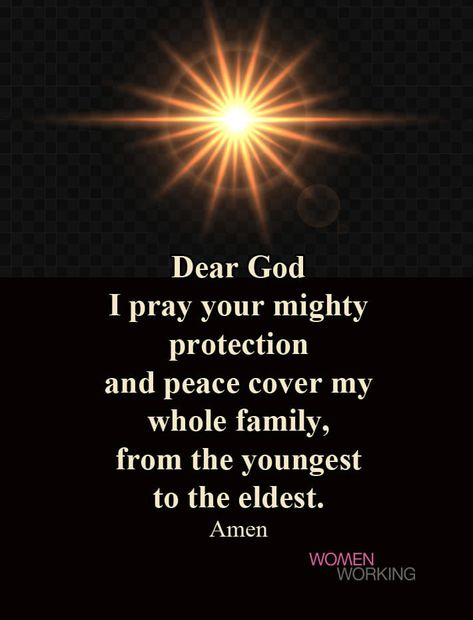 Dear God
I pray your mighty protection and peace cover my whole family, from the youngest to the eldest.
Amen

WOMEN
WORKING